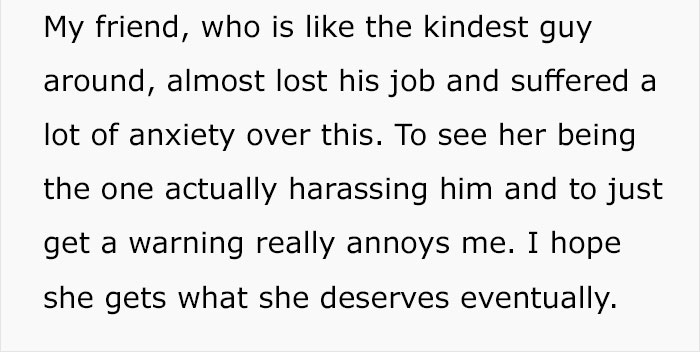 My friend, who is like the kindest guy around, almost lost his job and suffered a lot of anxiety over this. To see her being the one actually harassing him and to just get a warning really annoys me. I hope she gets what she deserves eventually.